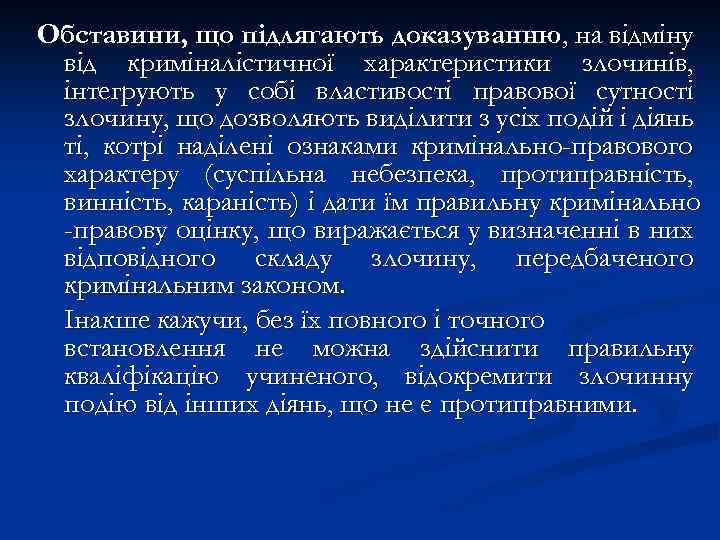 Обставини, що підлягають доказуванню, на відміну від криміналістичної характеристики злочинів, інтегрують у собі властивості правової сутності злочину, що дозволяють виділити з усіх подій і діянь ті, котрі наділені ознаками кримінально-правового характеру (суспільна небезпека, протиправність, винність, караність) і дати їм правильну кримінально -правову оцінку, що виражається у визначенні в них відповідного складу злочину, передбаченого кримінальним законом.

Інакше кажучи, без їх повного і точного встановлення не можна здійснити правильну кваліфікацію учиненого, відокремити злочинну подію від інших діянь, що не є протиправними.